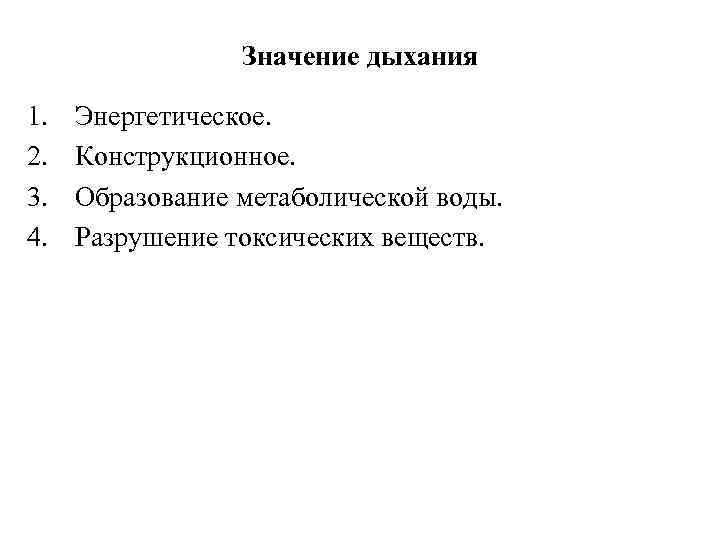 Значение дыхания

1. Энергетическое.
2. Конструкционное.
3. Образование метаболической воды.
4. Разрушение токсических веществ.